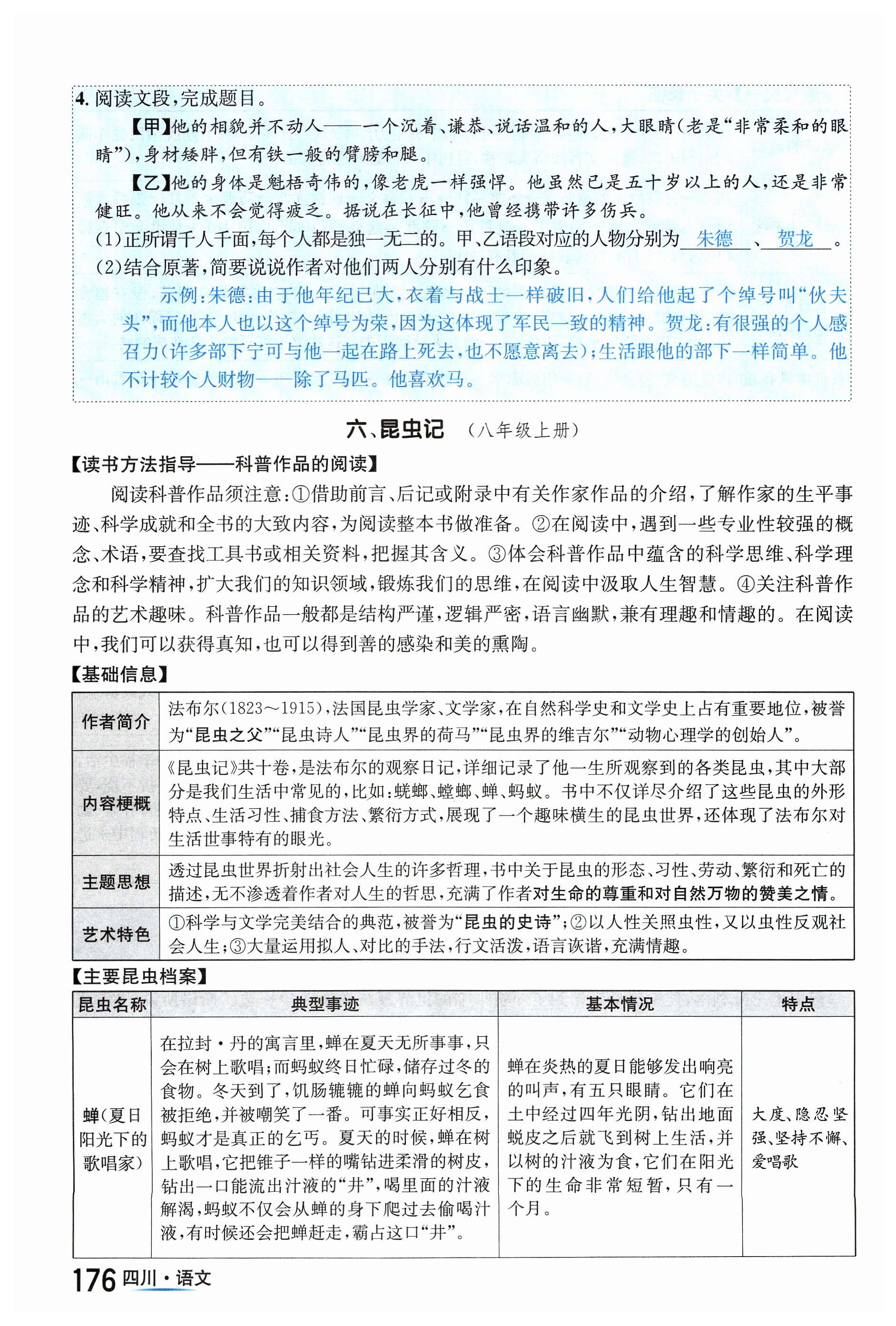 4. 阅读文段，完成题目。

【甲】他的相貌并不动人——一个沉着、谦恭、说话温和的人，大眼睛（老是“非常柔和的眼睛”），身材矮胖，但有铁一般的臂膀和腿。

【乙】他的身体是魁梧奇伟的，像老虎一样强悍。他虽然已是五十岁以上的人，还是非常健旺。他从来不会觉得疲乏。据说在长征中，他曾经携带许多伤兵。

(1)正所谓千人千面，每个人都是独一无二的。甲、乙语段对应的人物分别为 朱德 、 贺龙 。

(2)结合原著，简要说说作者对他们两人分别有什么印象。

示例：朱德：由于他年纪已大，衣着与战士一样破旧，人们给他起了个绰号叫“伙夫头”，而他本人也以这个绰号为荣，因为这体现了军民一致的精神。贺龙：有很强的个人感召力（许多部下宁可与他一起在路上死去，也不愿意离去）；生活跟他的部下一样简单。他不计较个人财物——除了马匹。他喜欢马。

六、昆虫记 （八年级上册）

【读书方法指导——科普作品的阅读】

阅读科普作品须注意：①借助前言、后记或附录中有关作家作品的介绍，了解作家的生平事迹、科学成就和全书的大致内容，为阅读整本书做准备。②在阅读中，遇到一些专业性较强的概念、术语，要查找工具书或相关资料，把握其含义。③体会科普作品中蕴含的科学思维、科学理念和科学精神，扩大我们的知识领域，锻炼我们的思维，在阅读中汲取人生智慧。④关注科普作品的艺术趣味。科普作品一般都是结构严谨，逻辑严密，语言幽默，兼有理趣和情趣的。在阅读中，我们可以获得真知，也可以得到善的感染和美的熏陶。

【基础信息】

| 作者简介 | 法布尔(1823～1915)，法国昆虫学家、文学家，在自然科学史和文学史上占有重要地位，被誉为“昆虫之父”“昆虫诗人”“昆虫界的荷马”“昆虫界的维吉尔”“动物心理学的创始人”。 |
|---|---|
| 内容梗概 | 《昆虫记》共十卷，是法布尔的观察日记，详细记录了他一生所观察到的各类昆虫，其中大部分是我们生活中常见的，比如：蜣螂、螳螂、蝉、蚂蚁。书中不仅详尽介绍了这些昆虫的外形特点、生活习性、捕食方法、繁衍方式，展现了一个趣味横生的昆虫世界，还体现了法布尔对生活世事特有的眼光。 |
| 主题思想 | 透过昆虫世界折射出社会人生的许多哲理，书中关于昆虫的形态、习性、劳动、繁衍和死亡的描述，无不渗透着作者对人生的哲思，充满了作者对生命的尊重和对自然万物的赞美之情。 |
| 艺术特色 | ①科学与文学完美结合的典范，被誉为“昆虫的史诗”；②以人性关照虫性，又以虫性反观社会人生；③大量运用拟人、对比的手法，行文活泼，语言诙谐，充满情趣。 |

【主要昆虫档案】

| 昆虫名称 | 典型事迹 | 基本情况 | 特点 |
|---|---|---|---|
| 蝉（夏日阳光下的歌唱家） | 在拉封·丹的寓言里，蝉在夏天无所事事，只会在树上歌唱；而蚂蚁终日忙碌，储存过冬的食物。冬天到了，饥肠辘辘的蝉向蚂蚁乞食被拒绝，并被嘲笑了一番。可事实正好相反，蚂蚁才是真正的乞丐。夏天的时候，蝉在树上歌唱，它把锥子一样的嘴钻进柔滑的树皮，钻出一口能流出汁液的“井”，喝里面的汁液解渴，蚂蚁不仅会从蝉的身下爬过去偷喝汁液，有时候还会把蝉赶走，霸占这口“井”。 | 蝉在炎热的夏日能够发出响亮的叫声，有五只眼睛。它们在土中经过四年光阴，钻出地面蜕皮之后就飞到树上生活，并以树的汁液为食，它们在阳光下的生命非常短暂，只有一个月。 | 大度、隐忍坚强、坚持不懈、爱唱歌 |

176 四川·语文